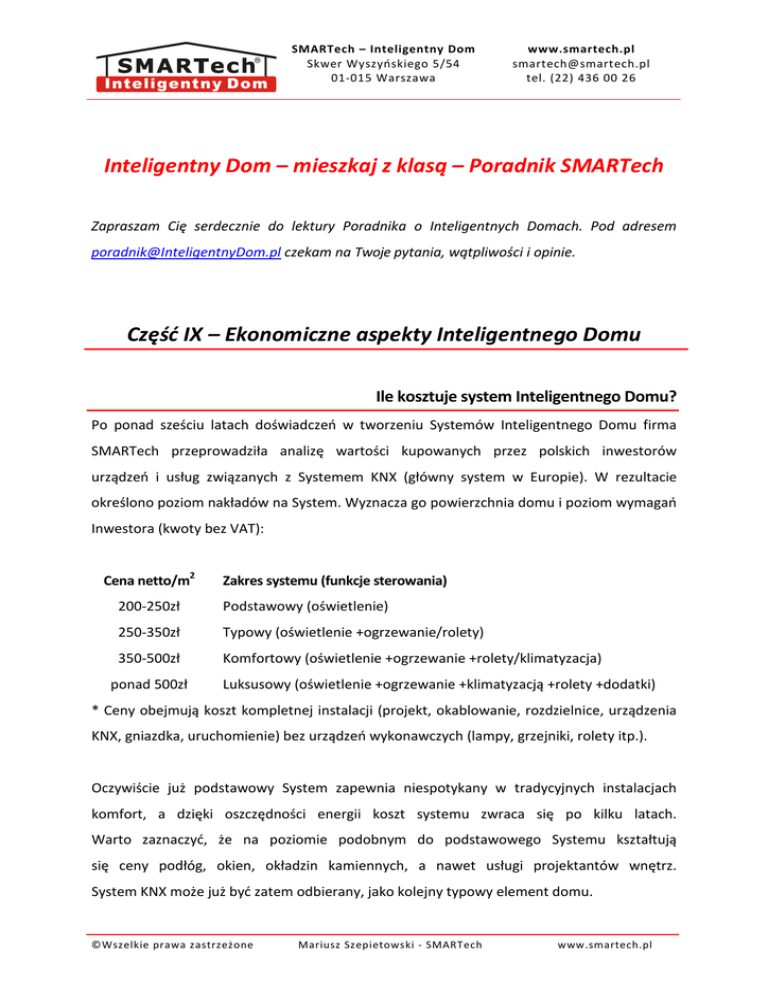 SMARTech®
Inteligentny Dom

SMARTech – Inteligentny Dom
Skwer Wyszyńskiego 5/54
01-015 Warszawa

www.smartech.pl
smartech@smartech.pl
tel. (22) 436 00 26

Inteligentny Dom – mieszkaj z klasą – Poradnik SMARTech

Zapraszam Cię serdecznie do lektury Poradnika o Inteligentnych Domach. Pod adresem poradnik@InteligentnyDom.pl czekam na Twoje pytania, wątpliwości i opinie.

Część IX – Ekonomiczne aspekty Inteligentnego Domu

Ile kosztuje system Inteligentnego Domu?

Po ponad sześciu latach doświadczeń w tworzeniu Systemów Inteligentnego Domu firma SMARTech przeprowadziła analizę wartości kupowanych przez polskich inwestorów urządzeń i usług związanych z Systemem KNX (główny system w Europie). W rezultacie określono poziom nakładów na System. Wyznacza go powierzchnia domu i poziom wymagań Inwestora (kwoty bez VAT):

| Cena netto/m$^2$ | Zakres systemu (funkcje sterowania) |
|---|---|
| 200-250zł | Podstawowy (oświetlenie) |
| 250-350zł | Typowy (oświetlenie +ogrzewanie/rolety) |
| 350-500zł | Komfortowy (oświetlenie +ogrzewanie +rolety/klimatyzacja) |
| ponad 500zł | Luksusowy (oświetlenie +ogrzewanie +klimatyzacją +rolety +dodatki) |

* Ceny obejmują koszt kompletnej instalacji (projekt, okablowanie, rozdzielnice, urządzenia KNX, gniazdka, uruchomienie) bez urządzeń wykonawczych (lampy, grzejniki, rolety itp.).

Oczywiście już podstawowy System zapewnia niespotykany w tradycyjnych instalacjach komfort, a dzięki oszczędności energii koszt systemu zwraca się po kilku latach. Warto zaznaczyć, że na poziomie podobnym do podstawowego Systemu kształtują się ceny podłóg, okien, okładzin kamiennych, a nawet usługi projektantów wnętrz. System KNX może już być zatem odbierany, jako kolejny typowy element domu.

©Wszelkie prawa zastrzeżone     Mariusz Szepietowski - SMARTech     www.smartech.pl